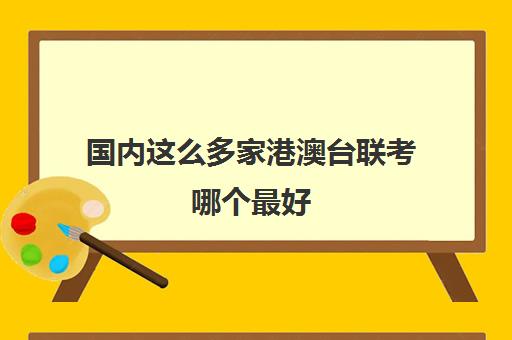 国内这么多家港澳台联考哪个最好